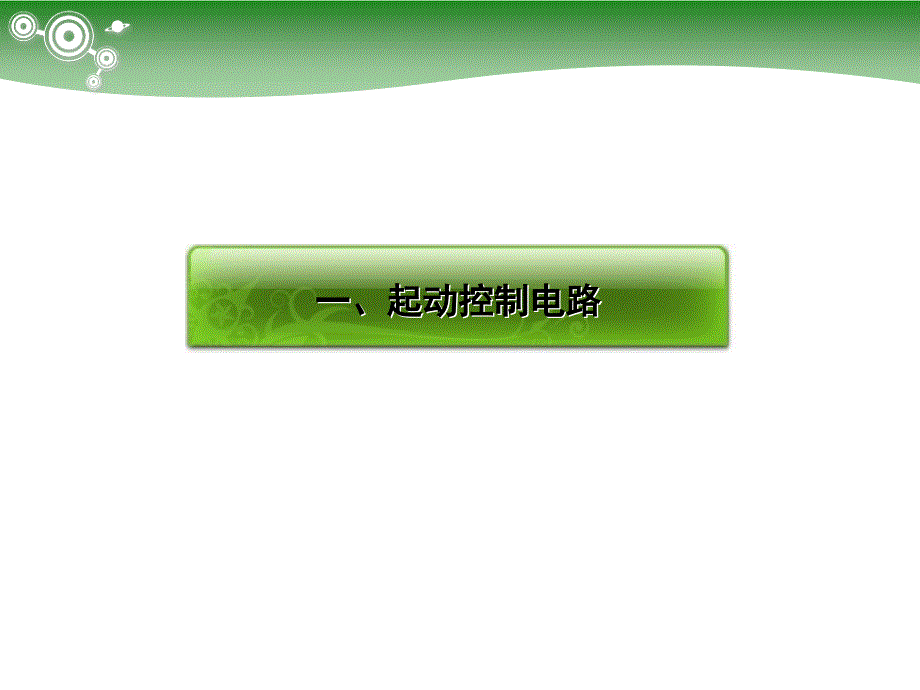 一、起动控制电路